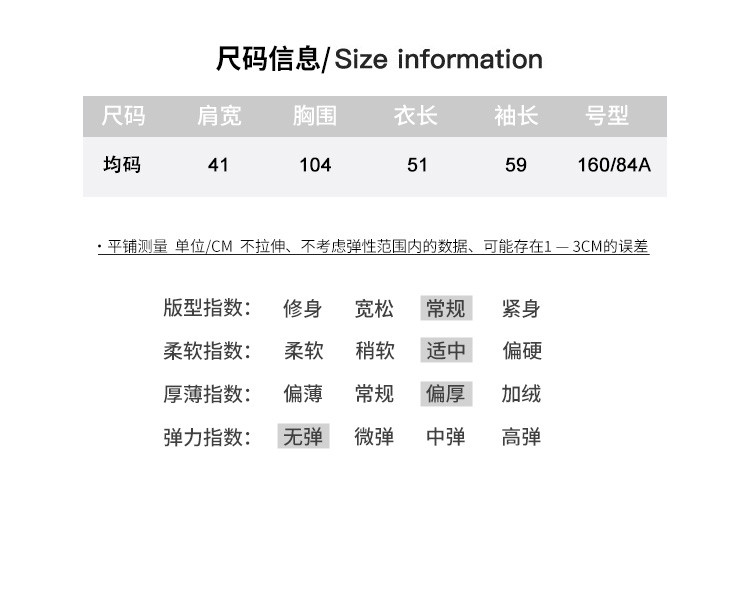 尺码信息/Size information

| 尺码 | 肩宽 | 胸围 | 衣长 | 袖长 | 号型 |
|---|---|---|---|---|---|
| 均码 | 41 | 104 | 51 | 59 | 160/84A |

· 平铺测量 单位/CM 不拉伸、不考虑弹性范围内的数据、可能存在1 — 3CM的误差

版型指数: 修身 宽松 常规 紧身

柔软指数: 柔软 稍软 适中 偏硬

厚薄指数: 偏薄 常规 偏厚 加绒

弹力指数: 无弹 微弹 中弹 高弹